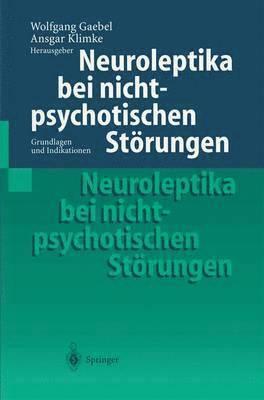 Wolfgang Gaebel
Ansgar Klimke
Herausgeber

Neuroleptika bei nicht-psychotischen Störungen

Grundlagen und Indikationen

Neuroleptika bei nicht-psychotischen Störungen

Springer